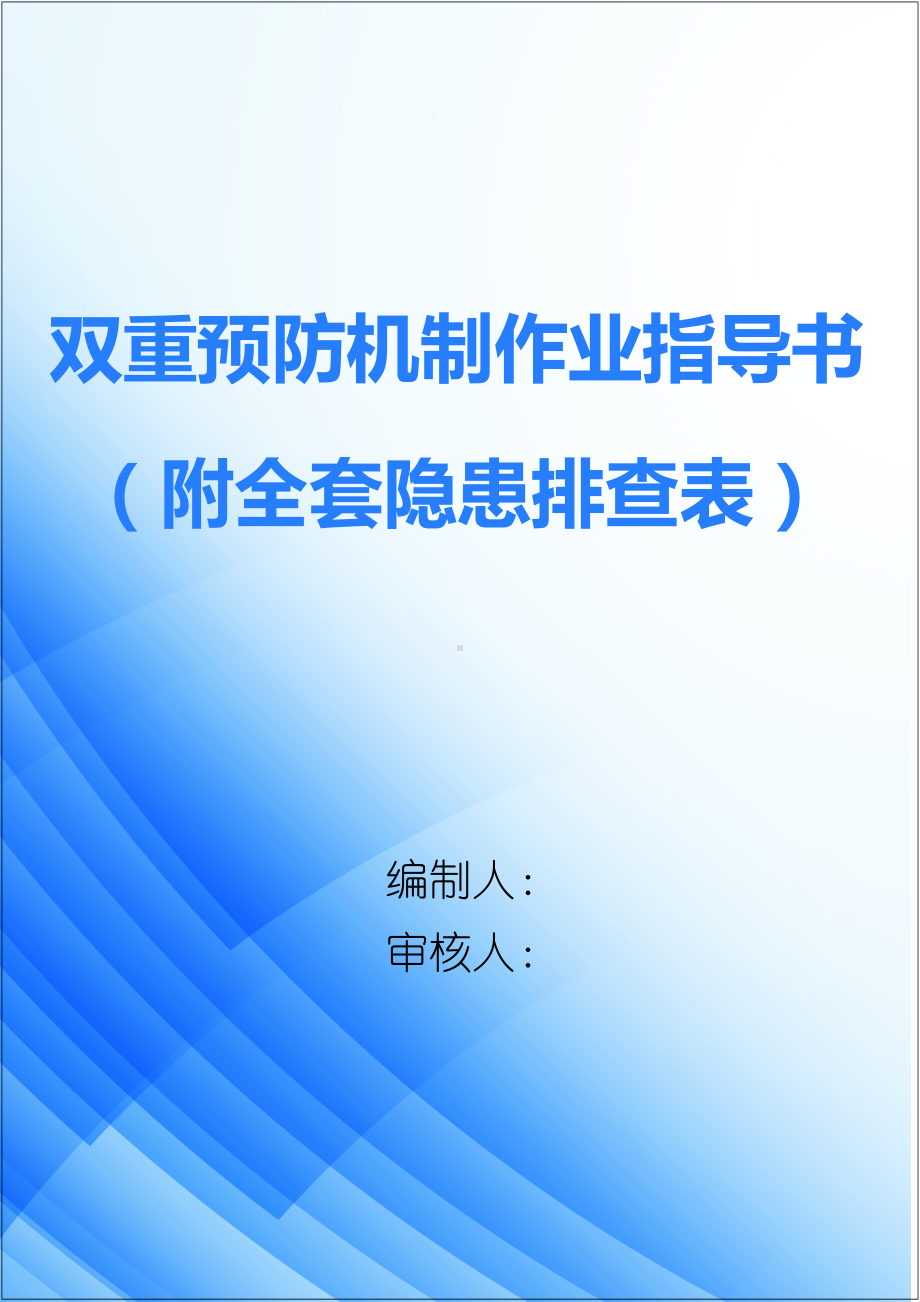 双重预防机制作业指导书

（附全套隐患排查表）

编制人：

审核人：